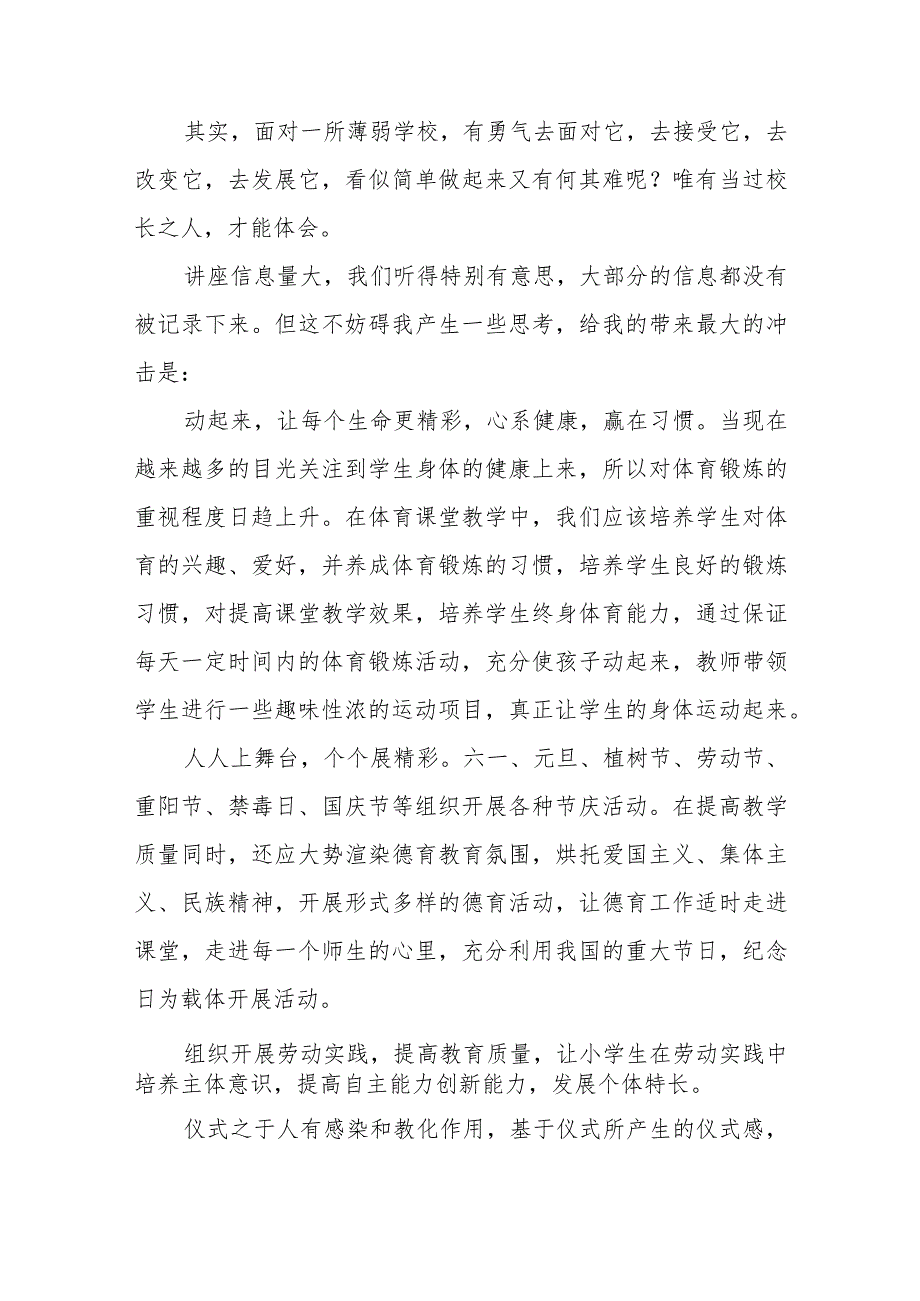 其实，面对一所薄弱学校，有勇气去面对它，去接受它，去改变它，去发展它，看似简单做起来又有何其难呢？唯有当过校长之人，才能体会。

讲座信息量大，我们听得特别有意思，大部分的信息都没有被记录下来。但这不妨碍我产生一些思考，给我的带来最大的冲击是：

动起来，让每个生命更精彩，心系健康，赢在习惯。当现在越来越多的目光关注到学生身体的健康上来，所以对体育锻炼的重视程度日趋上升。在体育课堂教学中，我们应该培养学生对体育的兴趣、爱好，并养成体育锻炼的习惯，培养学生良好的锻炼习惯，对提高课堂教学效果，培养学生终身体育能力，通过保证每天一定时间内的体育锻炼活动，充分使孩子动起来，教师带领学生进行一些趣味性浓的运动项目，真正让学生的身体运动起来。

人人上舞台，个个展精彩。六一、元旦、植树节、劳动节、重阳节、禁毒日、国庆节等组织开展各种节庆活动。在提高教学质量同时，还应大势渲染德育教育氛围，烘托爱国主义、集体主义、民族精神，开展形式多样的德育活动，让德育工作适时走进课堂，走进每一个师生的心里，充分利用我国的重大节日，纪念日为载体开展活动。

组织开展劳动实践，提高教育质量，让小学生在劳动实践中培养主体意识，提高自主能力创新能力，发展个体特长。

仪式之于人有感染和教化作用，基于仪式所产生的仪式感，